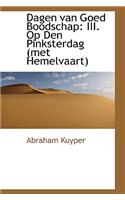 Dagen van Goed Boodschap: III. Op Den Pinksterdag (met Hemelvaart)

Abraham Kuyper